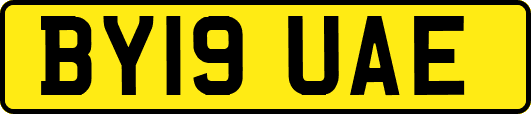 BY19 UAE